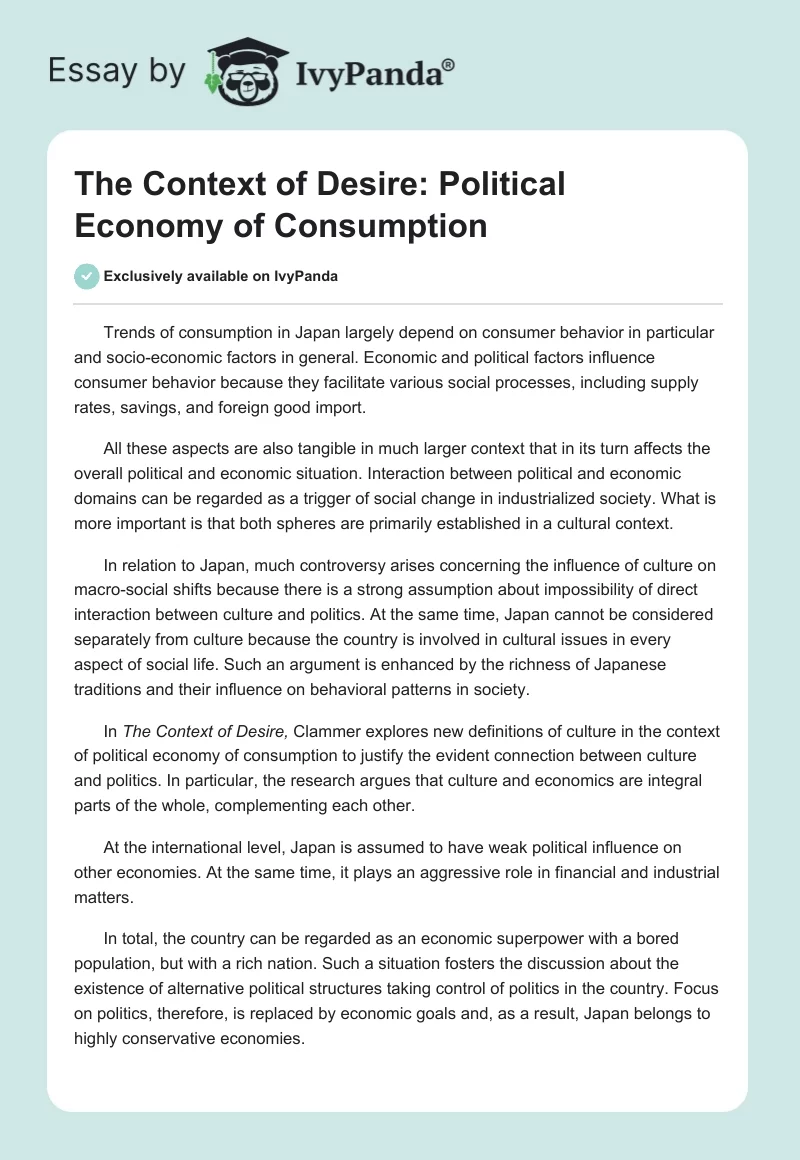 Essay by IvyPanda®

The Context of Desire: Political Economy of Consumption

Exclusively available on IvyPanda

Trends of consumption in Japan largely depend on consumer behavior in particular and socio-economic factors in general. Economic and political factors influence consumer behavior because they facilitate various social processes, including supply rates, savings, and foreign good import.

All these aspects are also tangible in much larger context that in its turn affects the overall political and economic situation. Interaction between political and economic domains can be regarded as a trigger of social change in industrialized society. What is more important is that both spheres are primarily established in a cultural context.

In relation to Japan, much controversy arises concerning the influence of culture on macro-social shifts because there is a strong assumption about impossibility of direct interaction between culture and politics. At the same time, Japan cannot be considered separately from culture because the country is involved in cultural issues in every aspect of social life. Such an argument is enhanced by the richness of Japanese traditions and their influence on behavioral patterns in society.

In The Context of Desire, Clammer explores new definitions of culture in the context of political economy of consumption to justify the evident connection between culture and politics. In particular, the research argues that culture and economics are integral parts of the whole, complementing each other.

At the international level, Japan is assumed to have weak political influence on other economies. At the same time, it plays an aggressive role in financial and industrial matters.

In total, the country can be regarded as an economic superpower with a bored population, but with a rich nation. Such a situation fosters the discussion about the existence of alternative political structures taking control of politics in the country. Focus on politics, therefore, is replaced by economic goals and, as a result, Japan belongs to highly conservative economies.